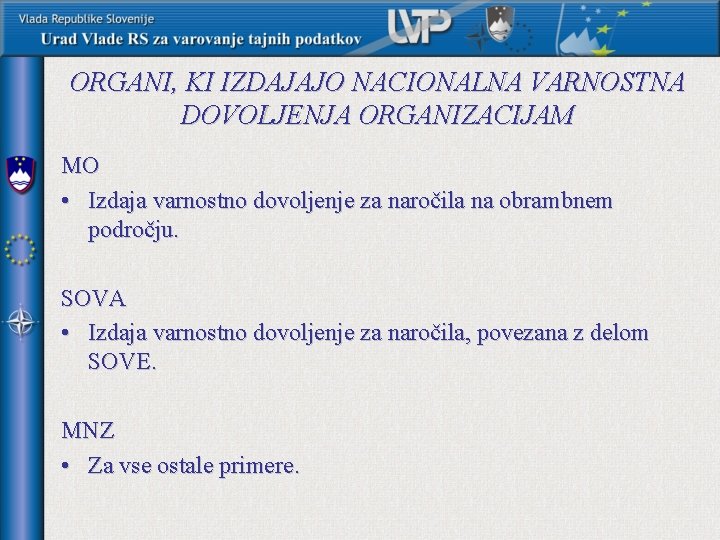 Vlada Republike Slovenije
Urad Vlade RS za varovanje tajnih podatkov

UVTP

ORGANI, KI IZDAJAJO NACIONALNA VARNOSTNA DOVOLJENJA ORGANIZACIJAM

MO
• Izdaja varnostno dovoljenje za naročila na obrambnem področju.

SOVA
• Izdaja varnostno dovoljenje za naročila, povezana z delom SOVE.

MNZ
• Za vse ostale primere.